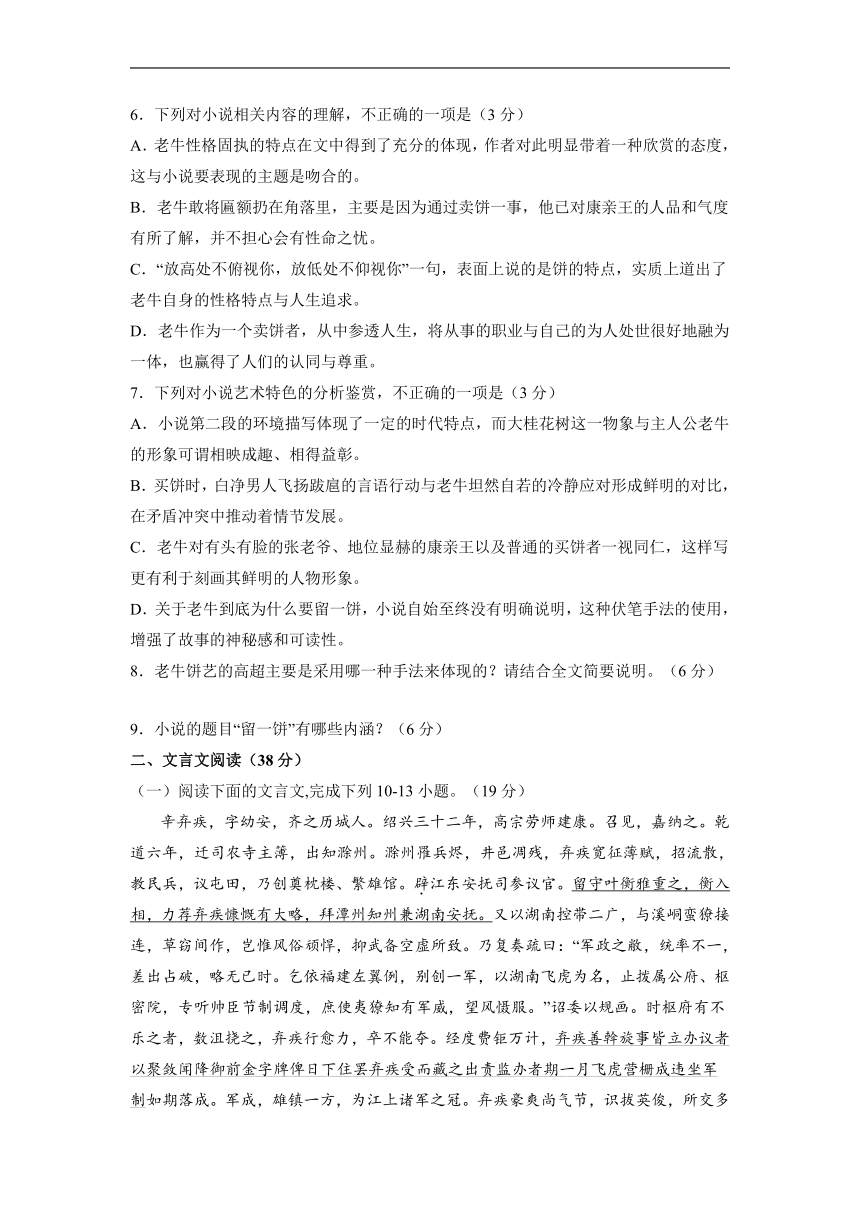 6．下列对小说相关内容的理解，不正确的一项是（3 分）

A．老牛性格固执的特点在文中得到了充分的体现，作者对此明显带着一种欣赏的态度，这与小说要表现的主题是吻合的。

B．老牛敢将匾额扔在角落里，主要是因为通过卖饼一事，他已对康亲王的人品和气度有所了解，并不担心会有性命之忧。

C．“放高处不俯视你，放低处不仰视你”一句，表面上说的是饼的特点，实质上道出了老牛自身的性格特点与人生追求。

D．老牛作为一个卖饼者，从中参透人生，将从事的职业与自己的为人处世很好地融为一体，也赢得了人们的认同与尊重。

7．下列对小说艺术特色的分析鉴赏，不正确的一项是（3 分）

A．小说第二段的环境描写体现了一定的时代特点，而大桂花树这一物象与主人公老牛的形象可谓相映成趣、相得益彰。

B．买饼时，白净男人飞扬跋扈的言语行动与老牛坦然自若的冷静应对形成鲜明的对比，在矛盾冲突中推动着情节发展。

C．老牛对有头有脸的张老爷、地位显赫的康亲王以及普通的买饼者一视同仁，这样写更有利于刻画其鲜明的人物形象。

D．关于老牛到底为什么要留一饼，小说自始至终没有明确说明，这种伏笔手法的使用，增强了故事的神秘感和可读性。

8．老牛饼艺的高超主要是采用哪一种手法来体现的？请结合全文简要说明。（6 分）

9．小说的题目“留一饼”有哪些内涵？（6 分）

二、文言文阅读（38 分）

（一）阅读下面的文言文,完成下列 10-13 小题。（19 分）

辛弃疾，字幼安，齐之历城人。绍兴三十二年，高宗劳师建康。召见，嘉纳之。乾道六年，迁司农寺主簿，出知滁州。滁州罹兵烬，井邑凋残，弃疾宽征薄赋，招流散，教民兵，议屯田，乃创奠枕楼、繁雄馆。辟江东安抚司参议官。留守叶衡雅重之，衡入相，力荐弃疾慷慨有大略，拜潭州知州兼湖南安抚。又以湖南控带二广，与溪峒蛮獠接连，草窃间作，岂惟风俗顽悍，抑武备空虚所致。乃复奏疏曰：“军政之敝，统率不一，差出占破，略无已时。乞依福建左翼例，别创一军，以湖南飞虎为名，止拨属公府、枢密院，专听帅臣节制调度，庶使夷獠知有军威，望风慑服。”诏委以规画。时枢府有不乐之者，数沮挠之，弃疾行愈力，卒不能夺。经度费钜万计，弃疾善斡旋事皆立办议者以聚敛闻降御前金字牌俾日下住罢弃疾受而藏之出责监办者期一月飞虎营栅成违坐军制如期落成。军成，雄镇一方，为江上诸军之冠。弃疾豪爽尚气节，识拔英俊，所交多